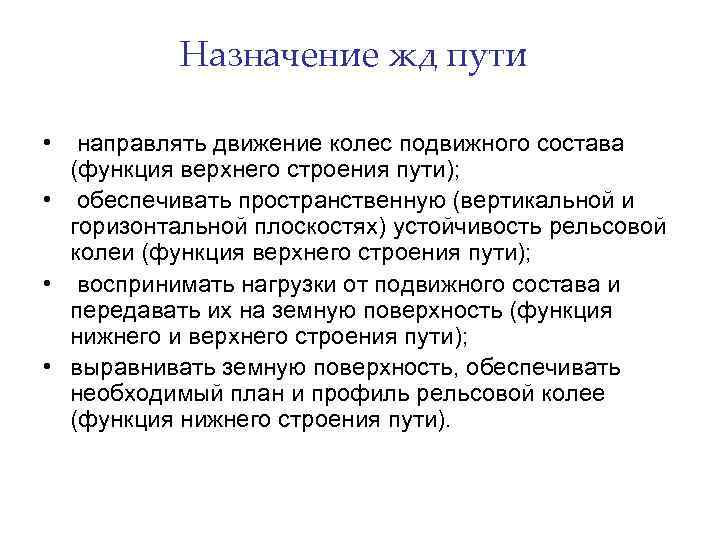 Назначение жд пути

• направлять движение колес подвижного состава (функция верхнего строения пути);
• обеспечивать пространственную (вертикальной и горизонтальной плоскостях) устойчивость рельсовой колеи (функция верхнего строения пути);
• воспринимать нагрузки от подвижного состава и передавать их на земную поверхность (функция нижнего и верхнего строения пути);
• выравнивать земную поверхность, обеспечивать необходимый план и профиль рельсовой колее (функция нижнего строения пути).